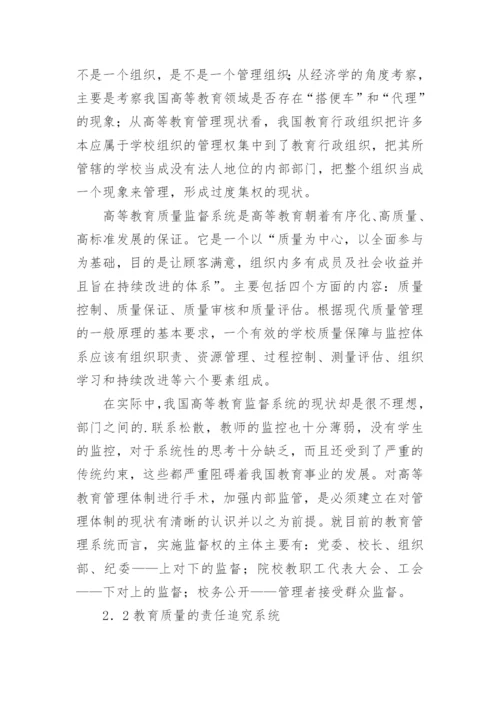 不是一个组织，是不是一个管理组织；从经济学的角度考察，主要是考察我国高等教育领域是否存在“搭便车”和“代理”的现象；从高等教育管理现状看，我国教育行政组织把许多本应属于学校组织的管理权集中到了教育行政组织，把其所管辖的学校当成没有法人地位的内部部门，把整个组织当成一个现象来管理，形成过度集权的现状。

高等教育质量监督系统是高等教育朝着有序化、高质量、高标准发展的保证。它是一个以“质量为中心，以全面参与为基础，目的是让顾客满意，组织内多有成员及社会收益并且旨在持续改进的体系”。主要包括四个方面的内容：质量控制、质量保证、质量审核和质量评估。根据现代质量管理的一般原理的基本要求，一个有效的学校质量保障与监控体系应该有组织职责、资源管理、过程控制、测量评估、组织学习和持续改进等六个要素组成。

在实际中，我国高等教育监督系统的现状却是很不理想，部门之间的.联系松散，教师的监控也十分薄弱，没有学生的监控，对于系统性的思考十分缺乏，而且还受到了严重的传统约束，这些都严重阻碍着我国教育事业的发展。对高等教育管理体制进行手术，加强内部监管，是必须建立在对管理体制的现状有清晰的认识并以之为前提。就目前的教育管理系统而言，实施监督权的主体主要有：党委、校长、组织部、纪委——上对下的监督；院校教职工代表大会、工会——下对上的监督；校务公开——管理者接受群众监督。

2．2教育质量的责任追究系统